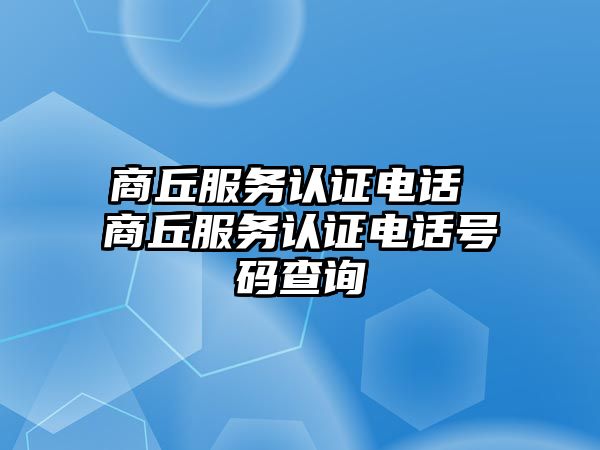 商丘服务认证电话 商丘服务认证电话号码查询